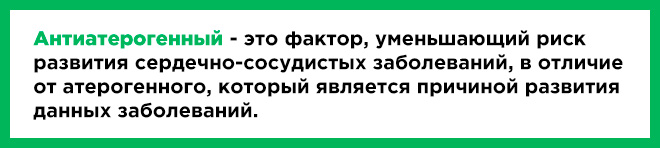 Антиатерогенный - это фактор, уменьшающий риск развития сердечно-сосудистых заболеваний, в отличие от атерогенного, который является причиной развития данных заболеваний.